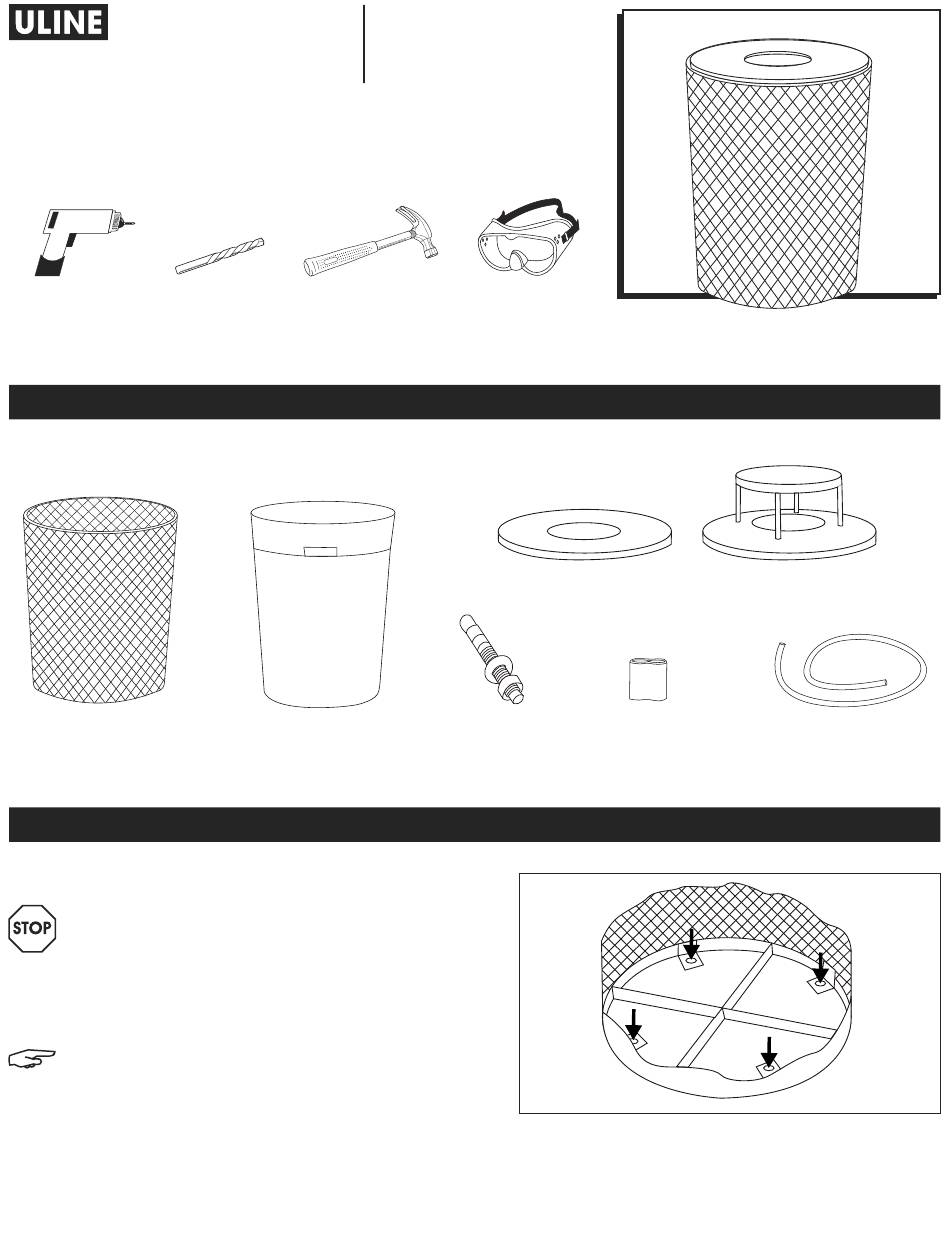 ULINE

STOP